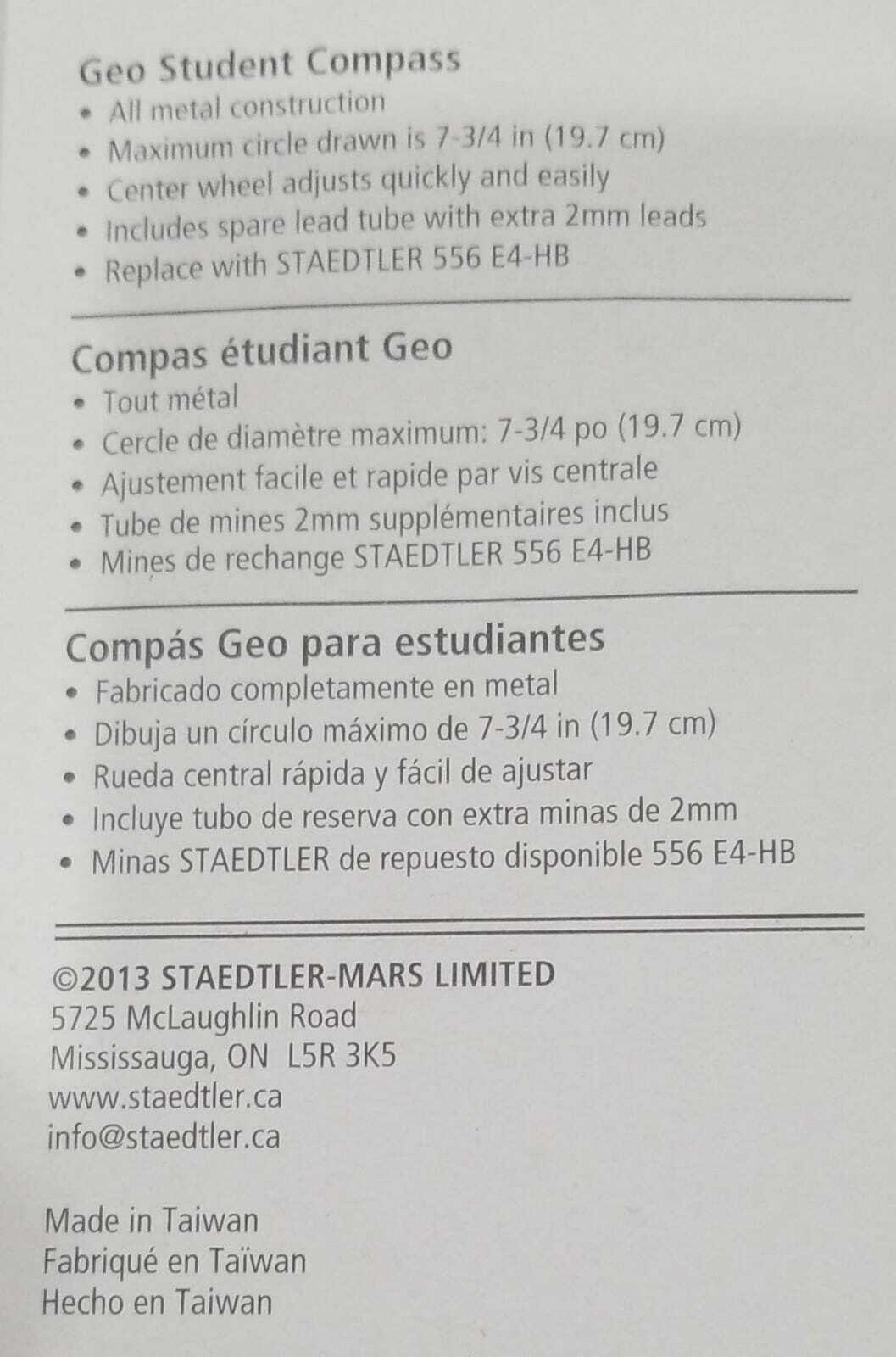 Geo Student Compass
• All metal construction
• Maximum circle drawn is 7-3/4 in (19.7 cm)
• Center wheel adjusts quickly and easily
• Includes spare lead tube with extra 2mm leads
• Replace with STAEDTLER 556 E4-HB

Compas étudiant Geo
• Tout métal
• Cercle de diamètre maximum: 7-3/4 po (19.7 cm)
• Ajustement facile et rapide par vis centrale
• Tube de mines 2mm supplémentaires inclus
• Mines de rechange STAEDTLER 556 E4-HB

Compás Geo para estudiantes
• Fabricado completamente en metal
• Dibuja un círculo máximo de 7-3/4 in (19.7 cm)
• Rueda central rápida y fácil de ajustar
• Incluye tubo de reserva con extra minas de 2mm
• Minas STAEDTLER de repuesto disponible 556 E4-HB

©2013 STAEDTLER-MARS LIMITED
5725 McLaughlin Road
Mississauga, ON L5R 3K5
www.staedtler.ca
info@staedtler.ca

Made in Taiwan
Fabriqué en Taïwan
Hecho en Taiwan